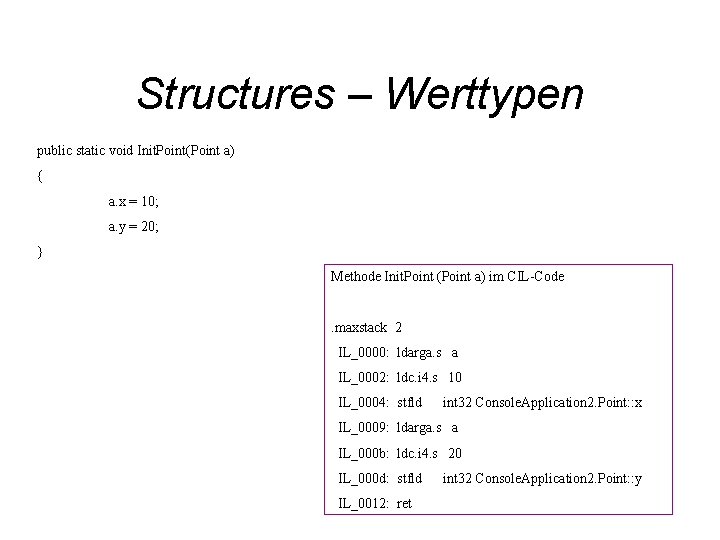 Structures – Werttypen

public static void InitPoint(Point a)

{

a.x = 10;

a.y = 20;

}

Methode InitPoint (Point a) im CIL-Code

.maxstack 2

IL_0000: ldarga.s a

IL_0002: ldc.i4.s 10

IL_0004: stfld int32 ConsoleApplication2.Point::x

IL_0009: ldarga.s a

IL_000b: ldc.i4.s 20

IL_000d: stfld int32 ConsoleApplication2.Point::y

IL_0012: ret